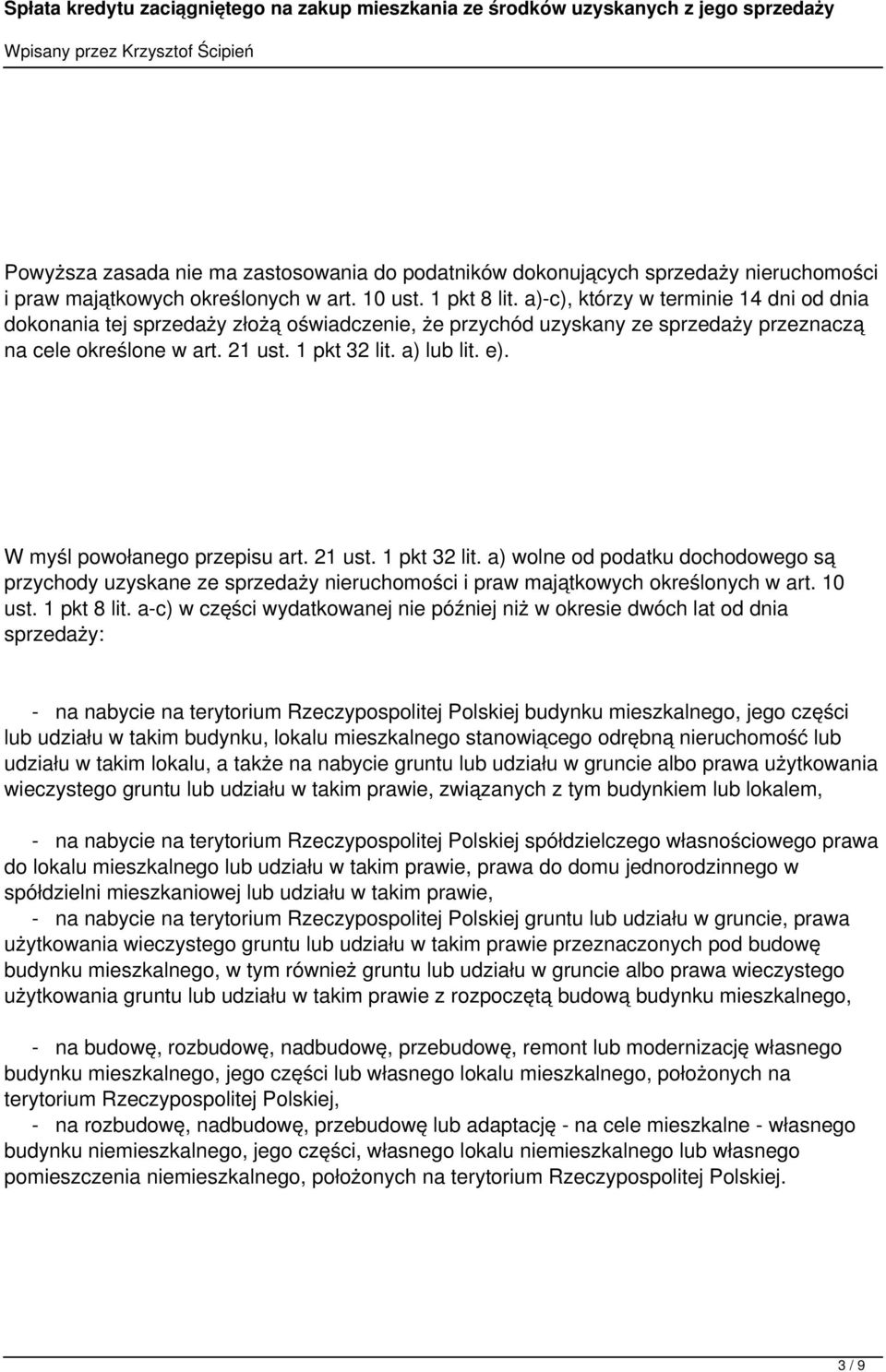 Spłata kredytu zaciągniętego na zakup mieszkania ze środków uzyskanych z jego sprzedaży

Wpisany przez Krzysztof Ścipień

Powyższa zasada nie ma zastosowania do podatników dokonujących sprzedaży nieruchomości i praw majątkowych określonych w art. 10 ust. 1 pkt 8 lit. a)-c), którzy w terminie 14 dni od dnia dokonania tej sprzedaży złożą oświadczenie, że przychód uzyskany ze sprzedaży przeznaczą na cele określone w art. 21 ust. 1 pkt 32 lit. a) lub lit. e).

W myśl powołanego przepisu art. 21 ust. 1 pkt 32 lit. a) wolne od podatku dochodowego są przychody uzyskane ze sprzedaży nieruchomości i praw majątkowych określonych w art. 10 ust. 1 pkt 8 lit. a-c) w części wydatkowanej nie później niż w okresie dwóch lat od dnia sprzedaży:

- na nabycie na terytorium Rzeczypospolitej Polskiej budynku mieszkalnego, jego części lub udziału w takim budynku, lokalu mieszkalnego stanowiącego odrębną nieruchomość lub udziału w takim lokalu, a także na nabycie gruntu lub udziału w gruncie albo prawa użytkowania wieczystego gruntu lub udziału w takim prawie, związanych z tym budynkiem lub lokalem,

- na nabycie na terytorium Rzeczypospolitej Polskiej spółdzielczego własnościowego prawa do lokalu mieszkalnego lub udziału w takim prawie, prawa do domu jednorodzinnego w spółdzielni mieszkaniowej lub udziału w takim prawie,
- na nabycie na terytorium Rzeczypospolitej Polskiej gruntu lub udziału w gruncie, prawa użytkowania wieczystego gruntu lub udziału w takim prawie przeznaczonych pod budowę budynku mieszkalnego, w tym również gruntu lub udziału w gruncie albo prawa wieczystego użytkowania gruntu lub udziału w takim prawie z rozpoczętą budową budynku mieszkalnego,

- na budowę, rozbudowę, nadbudowę, przebudowę, remont lub modernizację własnego budynku mieszkalnego, jego części lub własnego lokalu mieszkalnego, położonych na terytorium Rzeczypospolitej Polskiej,
- na rozbudowę, nadbudowę, przebudowę lub adaptację - na cele mieszkalne - własnego budynku niemieszkalnego, jego części, własnego lokalu niemieszkalnego lub własnego pomieszczenia niemieszkalnego, położonych na terytorium Rzeczypospolitej Polskiej.

3 / 9